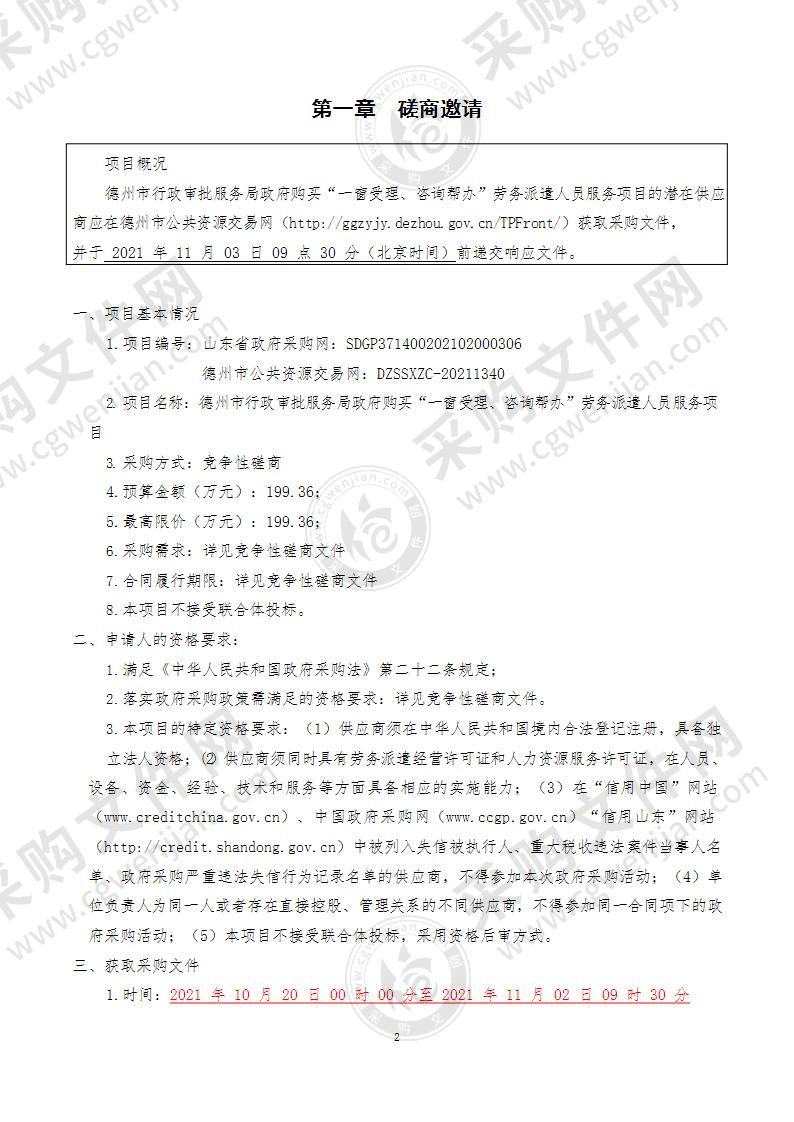 第一章　磋商邀请

项目概况

德州市行政审批服务局政府购买“一窗受理、咨询帮办”劳务派遣人员服务项目的潜在供应商应在德州市公共资源交易网（http://ggzyjy.dezhou.gov.cn/TPFront/）获取采购文件，并于 2021 年 11 月 03 日 09 点 30 分（北京时间）前递交响应文件。

一、项目基本情况

1.项目编号：山东省政府采购网：SDGP371400202102000306

德州市公共资源交易网：DZSSXZC-20211340

2.项目名称：德州市行政审批服务局政府购买“一窗受理、咨询帮办”劳务派遣人员服务项目

3.采购方式：竞争性磋商

4.预算金额（万元）：199.36；

5.最高限价（万元）：199.36；

6.采购需求：详见竞争性磋商文件

7.合同履行期限：详见竞争性磋商文件

8.本项目不接受联合体投标。

二、申请人的资格要求：

1.满足《中华人民共和国政府采购法》第二十二条规定；

2.落实政府采购政策需满足的资格要求：详见竞争性磋商文件。

3.本项目的特定资格要求：（1）供应商须在中华人民共和国境内合法登记注册，具备独立法人资格；⑵ 供应商须同时具有劳务派遣经营许可证和人力资源服务许可证，在人员、设备、资金、经验、技术和服务等方面具备相应的实施能力；（3）在“信用中国”网站（www.creditchina.gov.cn）、中国政府采购网（www.ccgp.gov.cn）“信用山东”网站（http://credit.shandong.gov.cn）中被列入失信被执行人、重大税收违法案件当事人名单、政府采购严重违法失信行为记录名单的供应商，不得参加本次政府采购活动；（4）单位负责人为同一人或者存在直接控股、管理关系的不同供应商，不得参加同一合同项下的政府采购活动；（5）本项目不接受联合体投标，采用资格后审方式。

三、获取采购文件

1.时间：2021 年 10 月 20 日 00 时 00 分至 2021 年 11 月 02 日 09 时 30 分

2